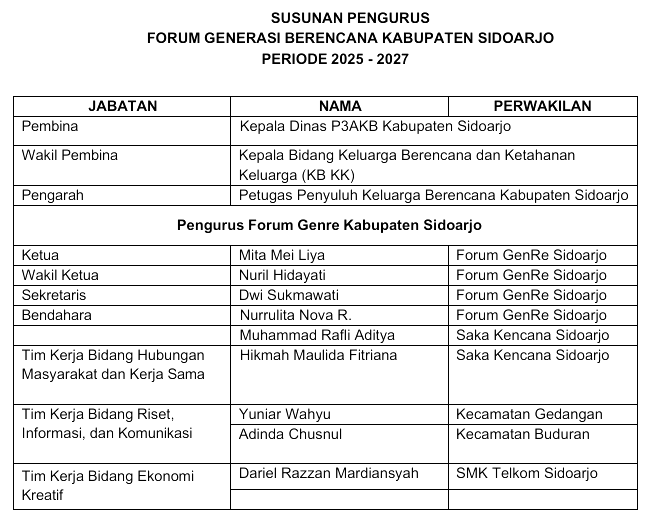 SUSUNAN PENGURUS
FORUM GENERASI BERENCANA KABUPATEN SIDOARJO
PERIODE 2025 - 2027

| JABATAN | NAMA | PERWAKILAN |
|---|---|---|
| Pembina | Kepala Dinas P3AKB Kabupaten Sidoarjo | |
| Wakil Pembina | Kepala Bidang Keluarga Berencana dan Ketahanan Keluarga (KB KK) | |
| Pengarah | Petugas Penyuluh Keluarga Berencana Kabupaten Sidoarjo | |
| Pengurus Forum Genre Kabupaten Sidoarjo | | |
| Ketua | Mita Mei Liya | Forum GenRe Sidoarjo |
| Wakil Ketua | Nuril Hidayati | Forum GenRe Sidoarjo |
| Sekretaris | Dwi Sukmawati | Forum GenRe Sidoarjo |
| Bendahara | Nurrulita Nova R. | Forum GenRe Sidoarjo |
| | Muhammad Rafli Aditya | Saka Kencana Sidoarjo |
| Tim Kerja Bidang Hubungan Masyarakat dan Kerja Sama | Hikmah Maulida Fitriana | Saka Kencana Sidoarjo |
| Tim Kerja Bidang Riset, Informasi, dan Komunikasi | Yuniar Wahyu | Kecamatan Gedangan |
| | Adinda Chusnul | Kecamatan Buduran |
| Tim Kerja Bidang Ekonomi Kreatif | Dariel Razzan Mardiansyah | SMK Telkom Sidoarjo |
| | | |